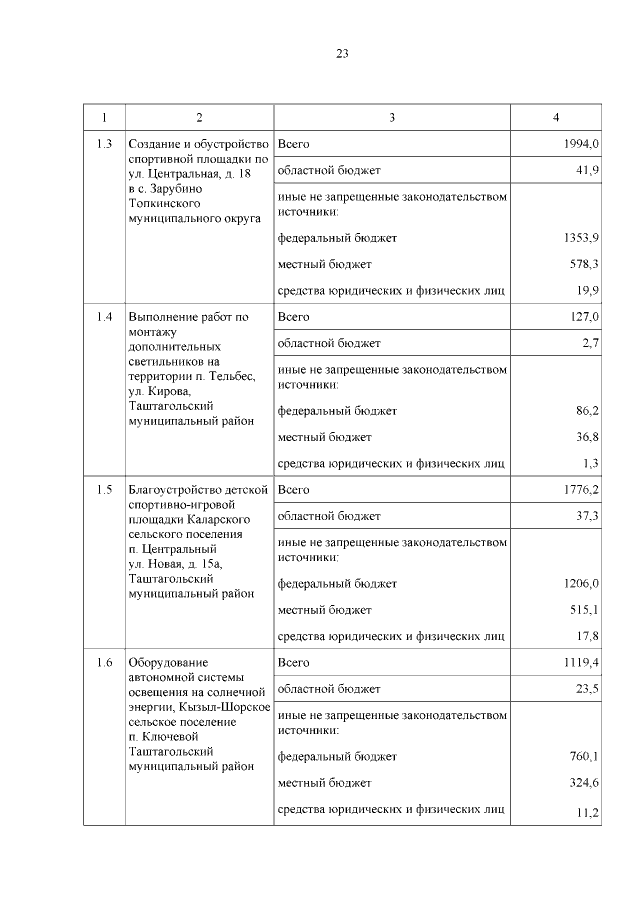 23

| 1 | 2 | 3 | 4 |
|---|---|---|---|
| 1.3 | Создание и обустройство спортивной площадки по ул. Центральная, д. 18 в с. Зарубино Топкинского муниципального округа | Всего | 1994,0 |
| | | областной бюджет | 41,9 |
| | | иные не запрещенные законодательством источники: | |
| | | федеральный бюджет | 1353,9 |
| | | местный бюджет | 578,3 |
| | | средства юридических и физических лиц | 19,9 |
| 1.4 | Выполнение работ по монтажу дополнительных светильников на территории п. Тельбес, ул. Кирова, Таштагольский муниципальный район | Всего | 127,0 |
| | | областной бюджет | 2,7 |
| | | иные не запрещенные законодательством источники: | |
| | | федеральный бюджет | 86,2 |
| | | местный бюджет | 36,8 |
| | | средства юридических и физических лиц | 1,3 |
| 1.5 | Благоустройство детской спортивно-игровой площадки Каларского сельского поселения п. Центральный ул. Новая, д. 15а, Таштагольский муниципальный район | Всего | 1776,2 |
| | | областной бюджет | 37,3 |
| | | иные не запрещенные законодательством источники: | |
| | | федеральный бюджет | 1206,0 |
| | | местный бюджет | 515,1 |
| | | средства юридических и физических лиц | 17,8 |
| 1.6 | Оборудование автономной системы освещения на солнечной энергии, Кызыл-Шорское сельское поселение п. Ключевой Таштагольский муниципальный район | Всего | 1119,4 |
| | | областной бюджет | 23,5 |
| | | иные не запрещенные законодательством источники: | |
| | | федеральный бюджет | 760,1 |
| | | местный бюджет | 324,6 |
| | | средства юридических и физических лиц | 11,2 |